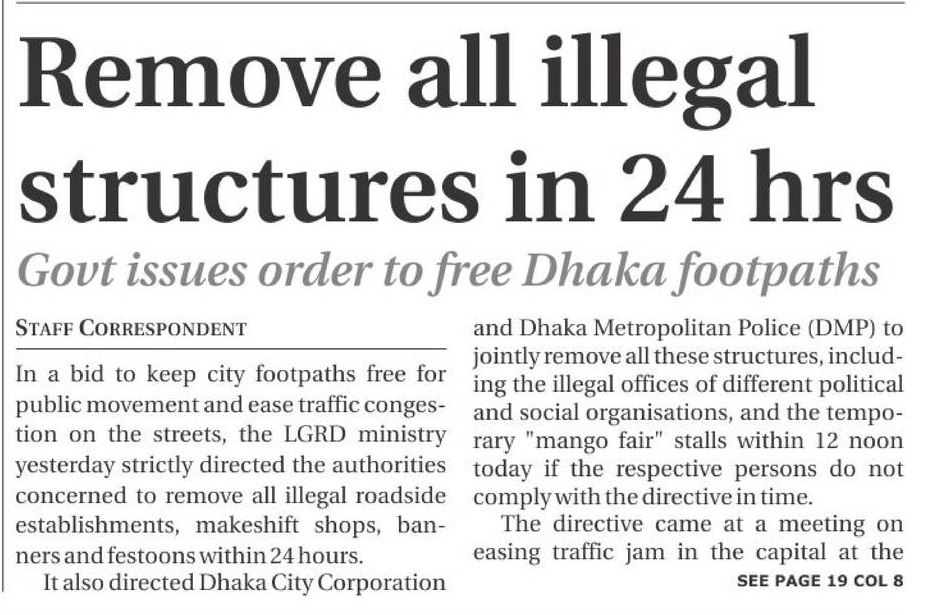 Remove all illegal structures in 24 hrs

Govt issues order to free Dhaka footpaths

STAFF CORRESPONDENT

In a bid to keep city footpaths free for public movement and ease traffic congestion on the streets, the LGRD ministry yesterday strictly directed the authorities concerned to remove all illegal roadside establishments, makeshift shops, banners and festoons within 24 hours.

It also directed Dhaka City Corporation and Dhaka Metropolitan Police (DMP) to jointly remove all these structures, including the illegal offices of different political and social organisations, and the temporary "mango fair" stalls within 12 noon today if the respective persons do not comply with the directive in time.

The directive came at a meeting on easing traffic jam in the capital at the

SEE PAGE 19 COL 8